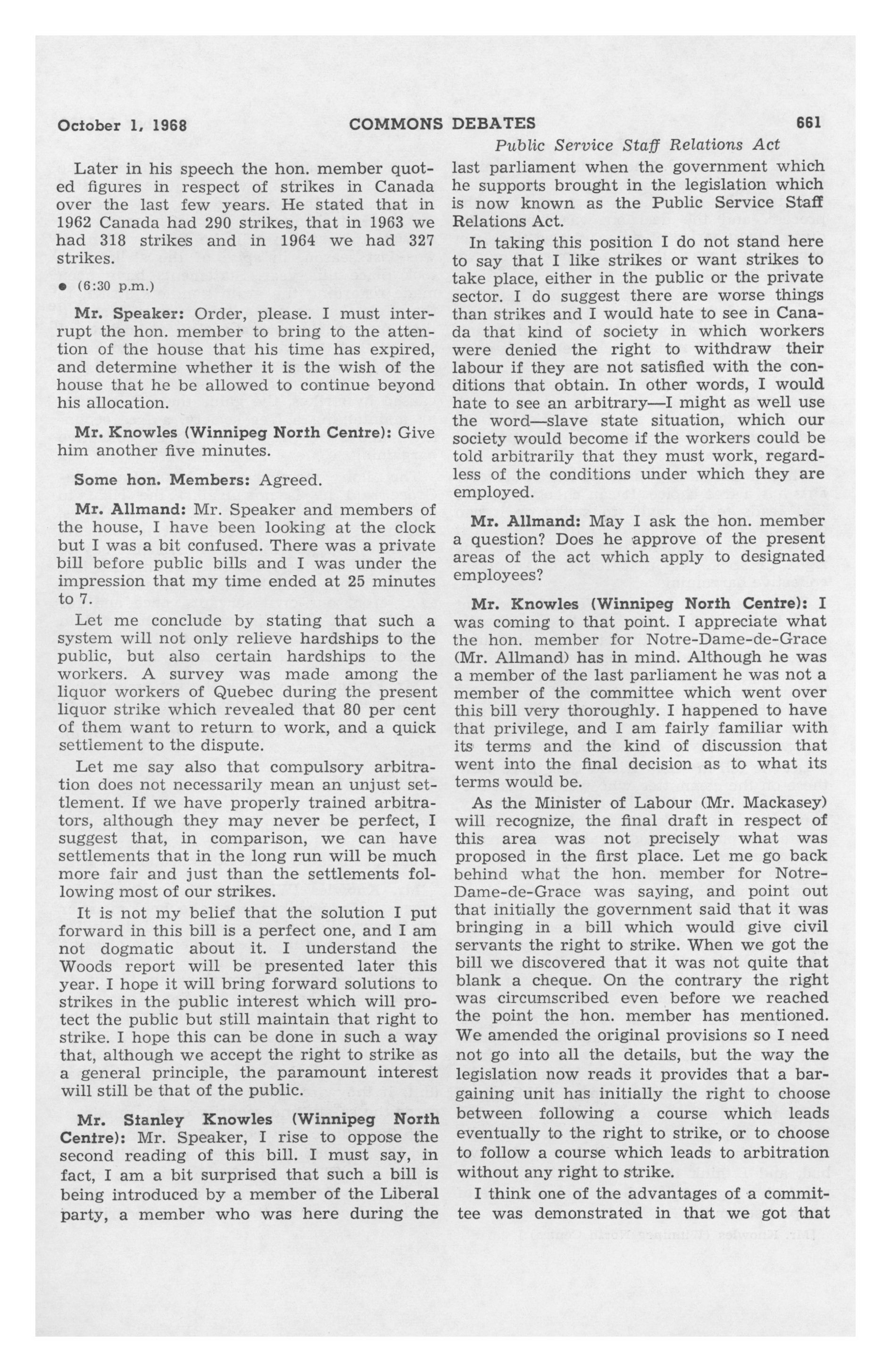 October 1, 1968 COMMONS DEBATES 661

Public Service Staff Relations Act

Later in his speech the hon. member quoted figures in respect of strikes in Canada over the last few years. He stated that in 1962 Canada had 290 strikes, that in 1963 we had 318 strikes and in 1964 we had 327 strikes.

• (6:30 p.m.)

Mr. Speaker: Order, please. I must interrupt the hon. member to bring to the attention of the house that his time has expired, and determine whether it is the wish of the house that he be allowed to continue beyond his allocation.

Mr. Knowles (Winnipeg North Centre): Give him another five minutes.

Some hon. Members: Agreed.

Mr. Allmand: Mr. Speaker and members of the house, I have been looking at the clock but I was a bit confused. There was a private bill before public bills and I was under the impression that my time ended at 25 minutes to 7.

Let me conclude by stating that such a system will not only relieve hardships to the public, but also certain hardships to the workers. A survey was made among the liquor workers of Quebec during the present liquor strike which revealed that 80 per cent of them want to return to work, and a quick settlement to the dispute.

Let me say also that compulsory arbitration does not necessarily mean an unjust settlement. If we have properly trained arbitrators, although they may never be perfect, I suggest that, in comparison, we can have settlements that in the long run will be much more fair and just than the settlements following most of our strikes.

It is not my belief that the solution I put forward in this bill is a perfect one, and I am not dogmatic about it. I understand the Woods report will be presented later this year. I hope it will bring forward solutions to strikes in the public interest which will protect the public but still maintain that right to strike. I hope this can be done in such a way that, although we accept the right to strike as a general principle, the paramount interest will still be that of the public.

Mr. Stanley Knowles (Winnipeg North Centre): Mr. Speaker, I rise to oppose the second reading of this bill. I must say, in fact, I am a bit surprised that such a bill is being introduced by a member of the Liberal party, a member who was here during the last parliament when the government which he supports brought in the legislation which is now known as the Public Service Staff Relations Act.

In taking this position I do not stand here to say that I like strikes or want strikes to take place, either in the public or the private sector. I do suggest there are worse things than strikes and I would hate to see in Canada that kind of society in which workers were denied the right to withdraw their labour if they are not satisfied with the conditions that obtain. In other words, I would hate to see an arbitrary—I might as well use the word—slave state situation, which our society would become if the workers could be told arbitrarily that they must work, regardless of the conditions under which they are employed.

Mr. Allmand: May I ask the hon. member a question? Does he approve of the present areas of the act which apply to designated employees?

Mr. Knowles (Winnipeg North Centre): I was coming to that point. I appreciate what the hon. member for Notre-Dame-de-Grace (Mr. Allmand) has in mind. Although he was a member of the last parliament he was not a member of the committee which went over this bill very thoroughly. I happened to have that privilege, and I am fairly familiar with its terms and the kind of discussion that went into the final decision as to what its terms would be.

As the Minister of Labour (Mr. Mackasey) will recognize, the final draft in respect of this area was not precisely what was proposed in the first place. Let me go back behind what the hon. member for Notre-Dame-de-Grace was saying, and point out that initially the government said that it was bringing in a bill which would give civil servants the right to strike. When we got the bill we discovered that it was not quite that blank a cheque. On the contrary the right was circumscribed even before we reached the point the hon. member has mentioned. We amended the original provisions so I need not go into all the details, but the way the legislation now reads it provides that a bargaining unit has initially the right to choose between following a course which leads eventually to the right to strike, or to choose to follow a course which leads to arbitration without any right to strike.

I think one of the advantages of a committee was demonstrated in that we got that